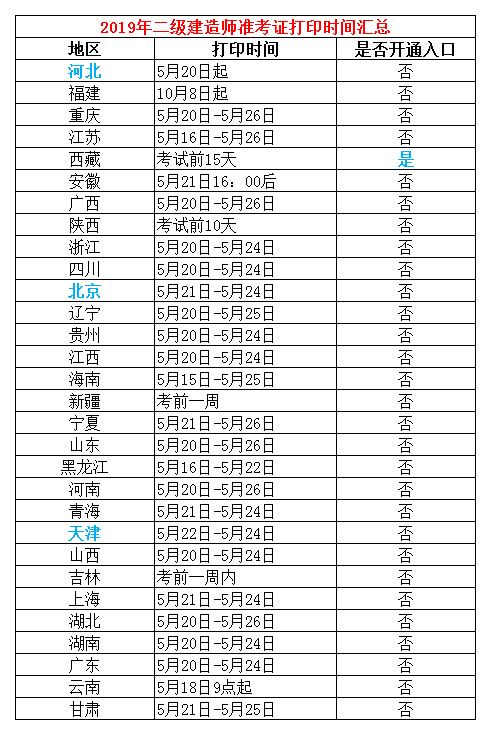 2019年二级建造师准考证打印时间汇总

| 地区 | 打印时间 | 是否开通入口 |
|---|---|---|
| 河北 | 5月20日起 | 否 |
| 福建 | 10月8日起 | 否 |
| 重庆 | 5月20日-5月26日 | 否 |
| 江苏 | 5月16日-5月26日 | 否 |
| 西藏 | 考试前15天 | 是 |
| 安徽 | 5月21日16：00后 | 否 |
| 广西 | 5月20日-5月26日 | 否 |
| 陕西 | 考试前10天 | 否 |
| 浙江 | 5月20日-5月24日 | 否 |
| 四川 | 5月20日-5月24日 | 否 |
| 北京 | 5月21日-5月24日 | 否 |
| 辽宁 | 5月20日-5月25日 | 否 |
| 贵州 | 5月20日-5月24日 | 否 |
| 江西 | 5月20日-5月24日 | 否 |
| 海南 | 5月15日-5月25日 | 否 |
| 新疆 | 考前一周 | 否 |
| 宁夏 | 5月21日-5月26日 | 否 |
| 山东 | 5月20日-5月26日 | 否 |
| 黑龙江 | 5月16日-5月22日 | 否 |
| 河南 | 5月20日-5月26日 | 否 |
| 青海 | 5月21日-5月24日 | 否 |
| 天津 | 5月22日-5月24日 | 否 |
| 山西 | 5月20日-5月24日 | 否 |
| 吉林 | 考前一周内 | 否 |
| 上海 | 5月21日-5月24日 | 否 |
| 湖北 | 5月20日-5月26日 | 否 |
| 湖南 | 5月20日-5月24日 | 否 |
| 广东 | 5月20日-5月24日 | 否 |
| 云南 | 5月18日9点起 | 否 |
| 甘肃 | 5月21日-5月25日 | 否 |